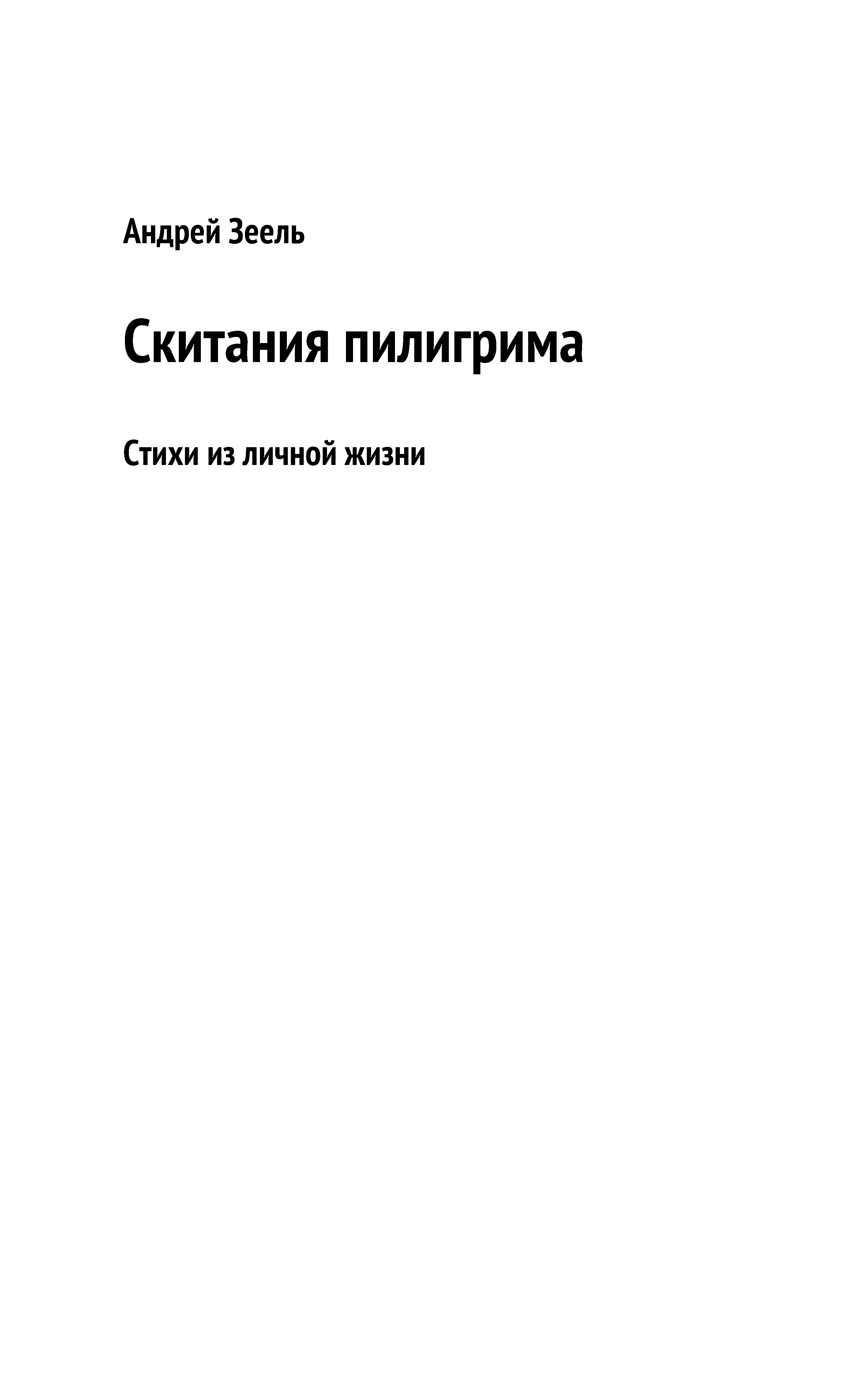 Андрей Зеель

Скитания пилигрима

Стихи из личной жизни